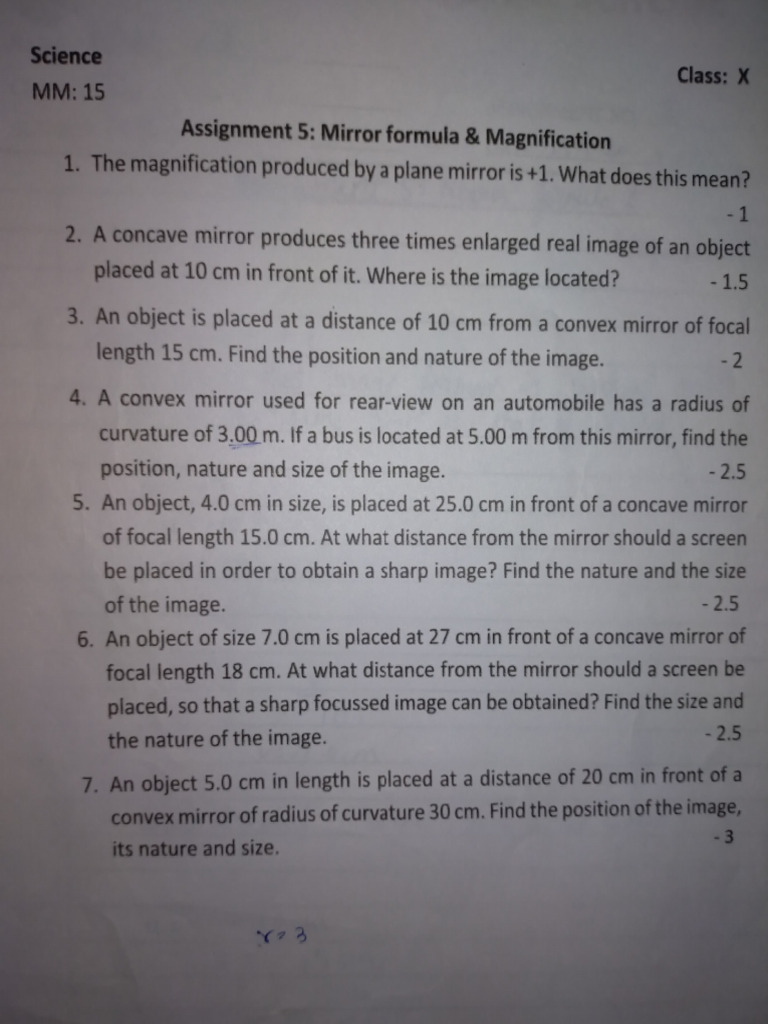 Science
Class: X
MM: 15

Assignment 5: Mirror formula & Magnification

1. The magnification produced by a plane mirror is +1. What does this mean? - 1
2. A concave mirror produces three times enlarged real image of an object placed at 10 cm in front of it. Where is the image located? - 1.5
3. An object is placed at a distance of 10 cm from a convex mirror of focal length 15 cm. Find the position and nature of the image. - 2
4. A convex mirror used for rear-view on an automobile has a radius of curvature of 3.00 m. If a bus is located at 5.00 m from this mirror, find the position, nature and size of the image. - 2.5
5. An object, 4.0 cm in size, is placed at 25.0 cm in front of a concave mirror of focal length 15.0 cm. At what distance from the mirror should a screen be placed in order to obtain a sharp image? Find the nature and the size of the image. - 2.5
6. An object of size 7.0 cm is placed at 27 cm in front of a concave mirror of focal length 18 cm. At what distance from the mirror should a screen be placed, so that a sharp focussed image can be obtained? Find the size and the nature of the image. - 2.5
7. An object 5.0 cm in length is placed at a distance of 20 cm in front of a convex mirror of radius of curvature 30 cm. Find the position of the image, its nature and size. - 3

$r = 3$